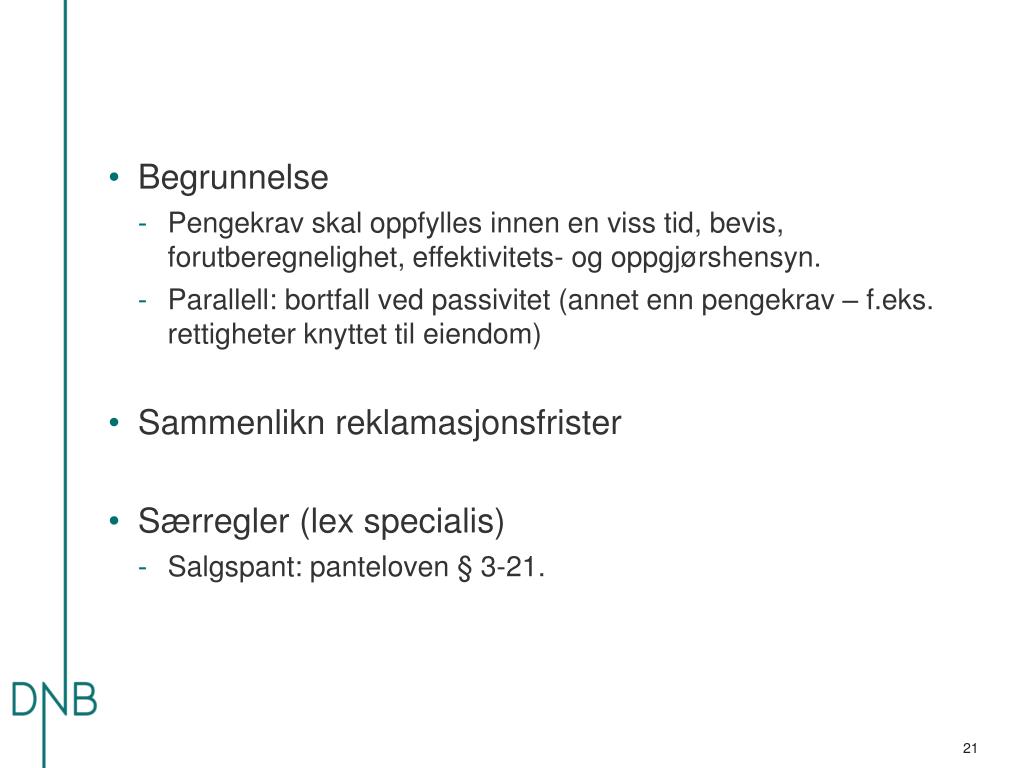 • Begrunnelse
- Pengekrav skal oppfylles innen en viss tid, bevis, forutberegnelighet, effektivitets- og oppgjørshensyn.
- Parallell: bortfall ved passivitet (annet enn pengekrav – f.eks. rettigheter knyttet til eiendom)

• Sammenlikn reklamasjonsfrister

• Særregler (lex specialis)
- Salgspant: panteloven § 3-21.

DNB

21